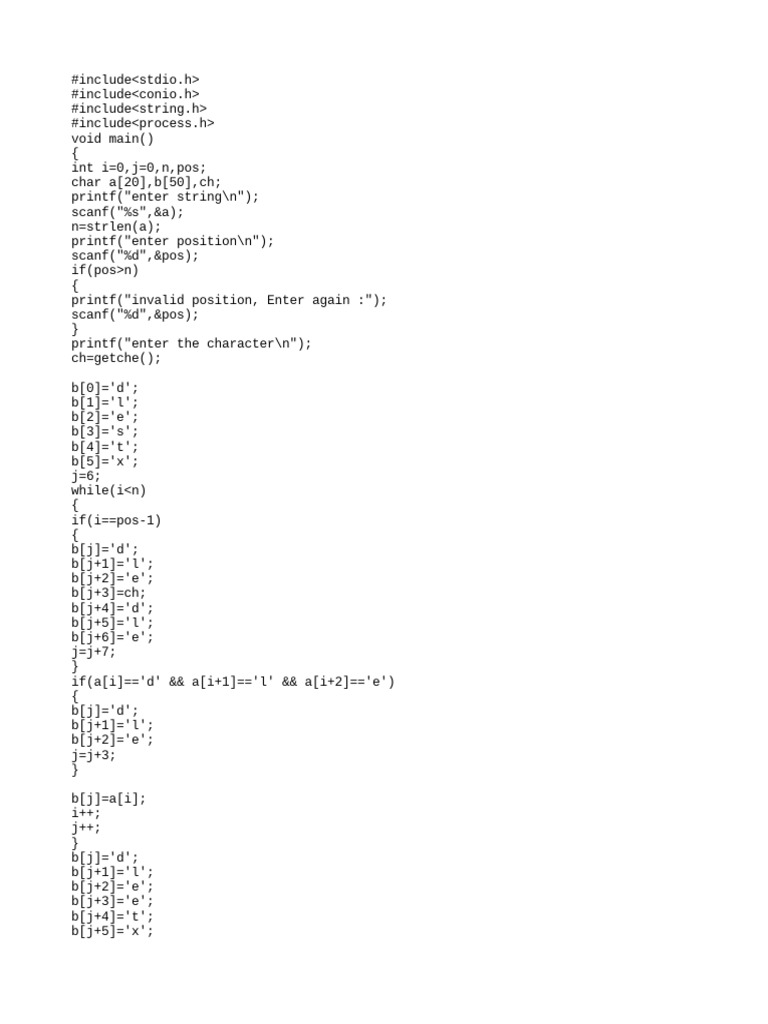 #include<stdio.h>
#include<conio.h>
#include<string.h>
#include<process.h>
void main()
{
int i=0,j=0,n,pos;
char a[20],b[50],ch;
printf("enter string\n");
scanf("%s",&a);
n=strlen(a);
printf("enter position\n");
scanf("%d",&pos);
if(pos>n)
{
printf("invalid position, Enter again :");
scanf("%d",&pos);
}
printf("enter the character\n");
ch=getche();

b[0]='d';
b[1]='l';
b[2]='e';
b[3]='s';
b[4]='t';
b[5]='x';
j=6;
while(i<n)
{
if(i==pos-1)
{
b[j]='d';
b[j+1]='l';
b[j+2]='e';
b[j+3]=ch;
b[j+4]='d';
b[j+5]='l';
b[j+6]='e';
j=j+7;
}
if(a[i]=='d' && a[i+1]=='l' && a[i+2]=='e')
{
b[j]='d';
b[j+1]='l';
b[j+2]='e';
j=j+3;
}

b[j]=a[i];
i++;
j++;
}
b[j]='d';
b[j+1]='l';
b[j+2]='e';
b[j+3]='e';
b[j+4]='t';
b[j+5]='x';